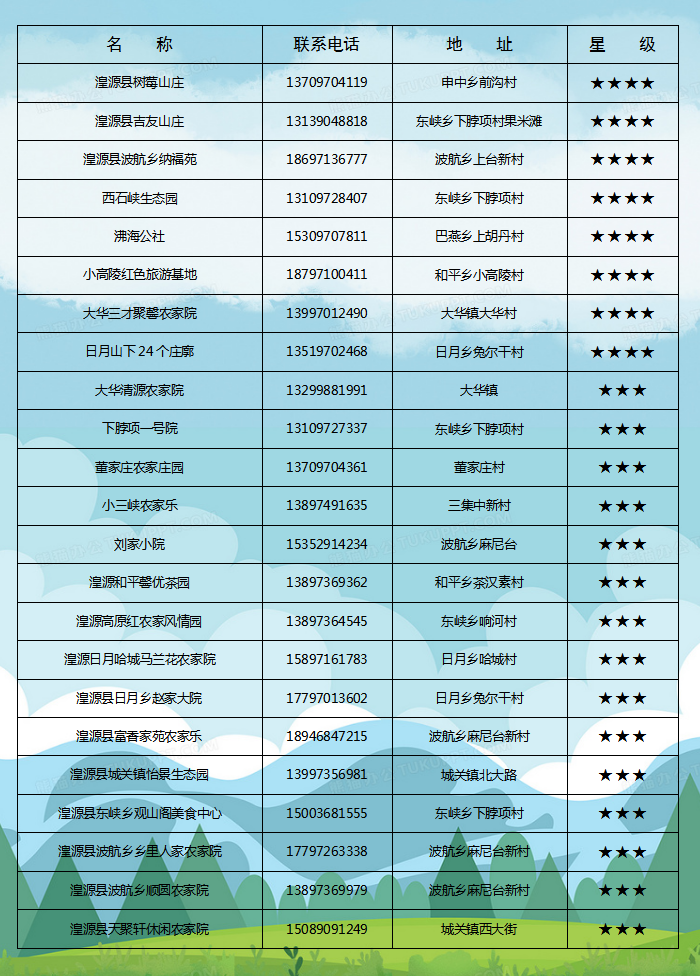 | 名　　称 | 联系电话 | 地　址 | 星　级 |
|---|---|---|---|
| 湟源县树莓山庄 | 13709704119 | 申中乡前沟村 | ★★★★ |
| 湟源县吉友山庄 | 13139048818 | 东峡乡下脖项村果米滩 | ★★★★ |
| 湟源县波航乡纳福苑 | 18697136777 | 波航乡上台新村 | ★★★★ |
| 西石峡生态园 | 13109728407 | 东峡乡下脖项村 | ★★★★ |
| 沸海公社 | 15309707811 | 巴燕乡上胡丹村 | ★★★★ |
| 小高陵红色旅游基地 | 18797100411 | 和平乡小高陵村 | ★★★★ |
| 大华三才聚馨农家院 | 13997012490 | 大华镇大华村 | ★★★★ |
| 日月山下24个庄廓 | 13519702468 | 日月乡兔尔干村 | ★★★★ |
| 大华清源农家院 | 13299881991 | 大华镇 | ★★★ |
| 下脖项一号院 | 13109727337 | 东峡乡下脖项村 | ★★★ |
| 董家庄农家庄园 | 13709704361 | 董家庄村 | ★★★ |
| 小三峡农家乐 | 13897491635 | 三集中新村 | ★★★ |
| 刘家小院 | 15352914234 | 波航乡麻尼台 | ★★★ |
| 湟源和平馨优茶园 | 13897369362 | 和平乡茶汉素村 | ★★★ |
| 湟源高原红农家风情园 | 13897364545 | 东峡乡响河村 | ★★★ |
| 湟源日月哈城马兰花农家院 | 15897161783 | 日月乡哈城村 | ★★★ |
| 湟源县日月乡赵家大院 | 17797013602 | 日月乡兔尔干村 | ★★★ |
| 湟源县富香家苑农家乐 | 18946847215 | 波航乡麻尼台新村 | ★★★ |
| 湟源县城关镇怡景生态园 | 13997356981 | 城关镇北大路 | ★★★ |
| 湟源县东峡乡观山阁美食中心 | 15003681555 | 东峡乡下脖项村 | ★★★ |
| 湟源县波航乡乡里人家农家院 | 17797263338 | 波航乡麻尼台新村 | ★★★ |
| 湟源县波航乡顺圆农家院 | 13897369979 | 波航乡麻尼台新村 | ★★★ |
| 湟源县天聚轩休闲农家院 | 15089091249 | 城关镇西大街 | ★★★ |